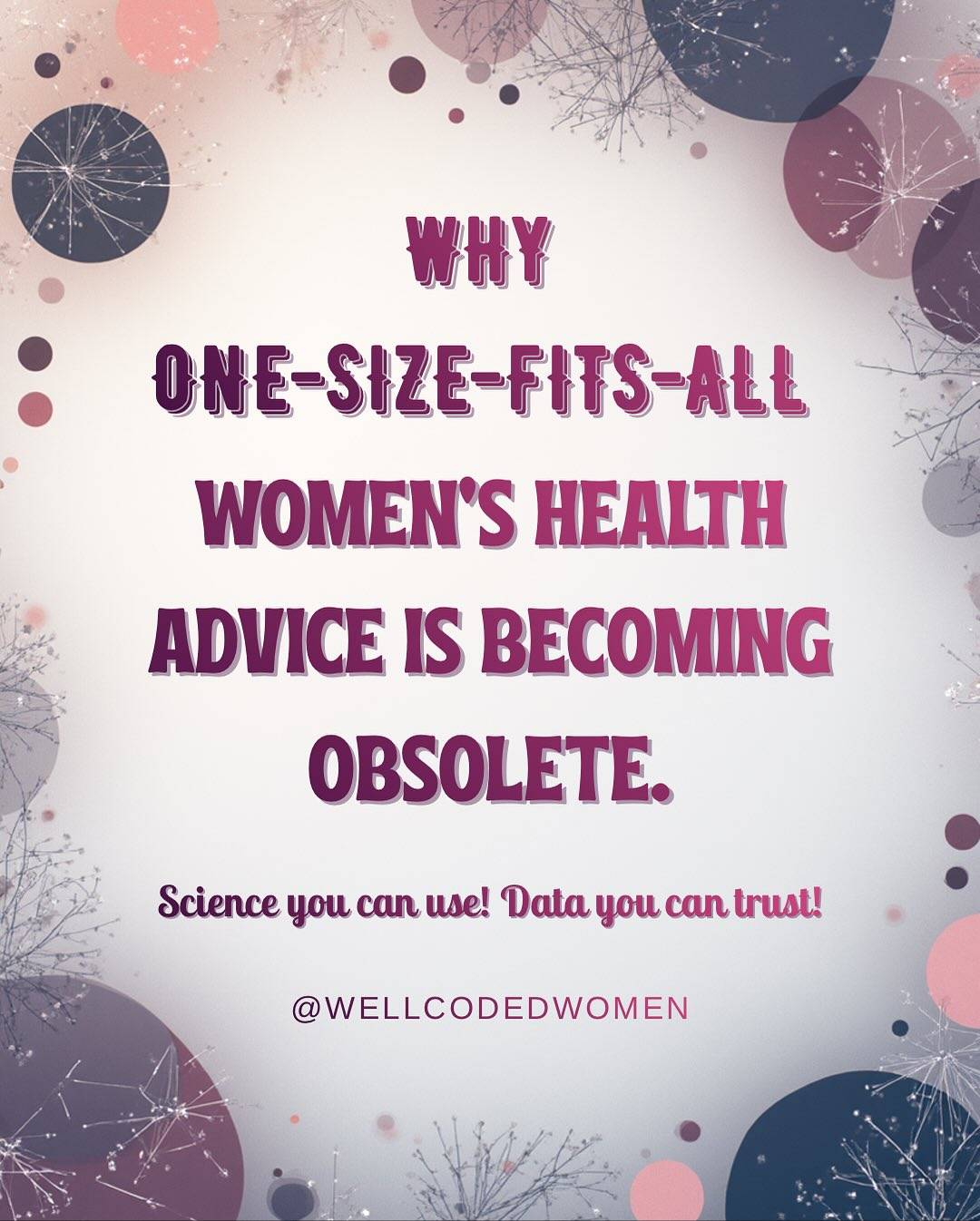 WHY
ONE-SIZE-FITS-ALL
WOMEN'S HEALTH ADVICE IS BECOMING OBSOLETE.

Science you can use! Data you can trust!

@WELLCODEDWOMEN